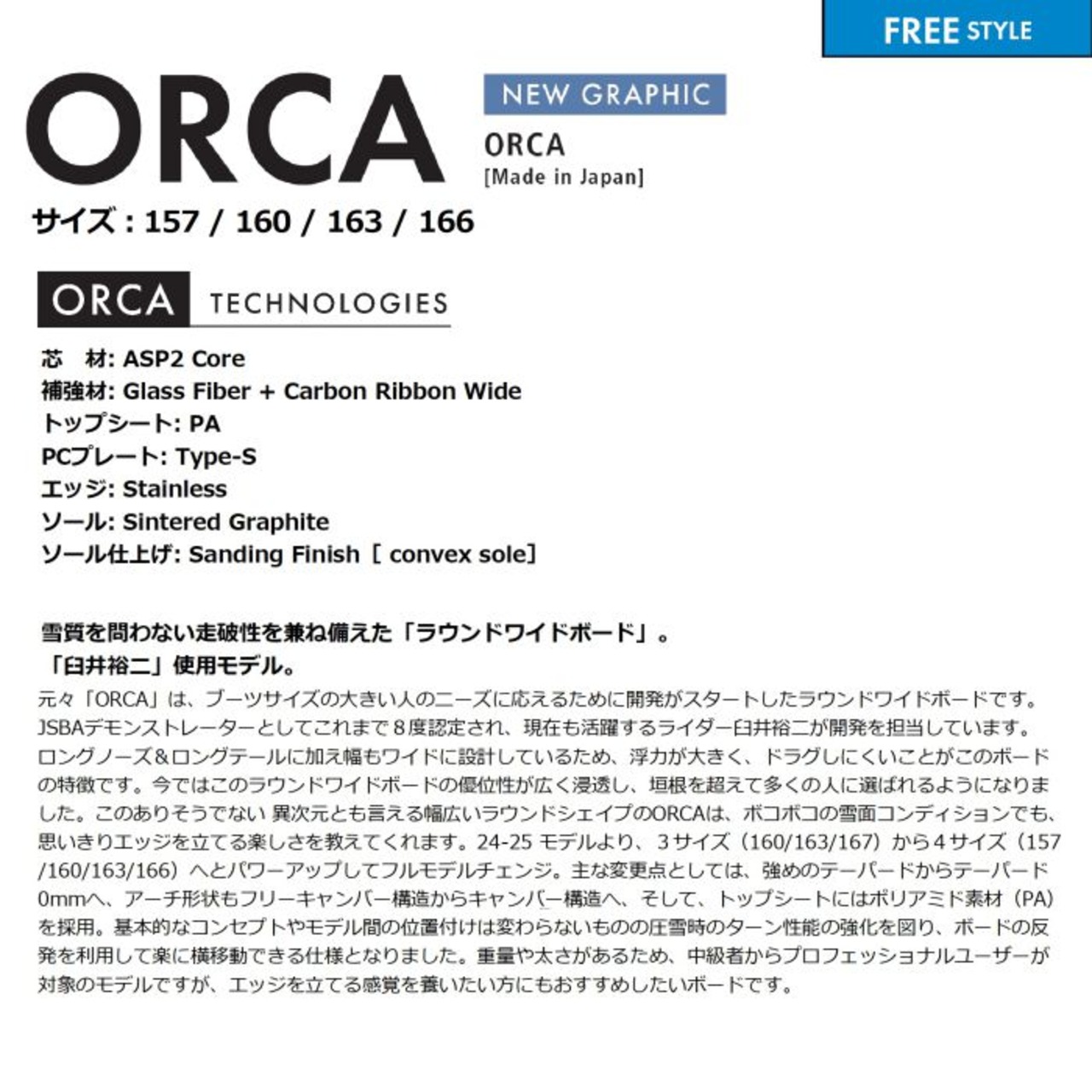 FREE STYLE

ORCA

NEW GRAPHIC

ORCA
[Made in Japan]

サイズ : 157 / 160 / 163 / 166

ORCA TECHNOLOGIES

芯　材: ASP2 Core
補強材: Glass Fiber + Carbon Ribbon Wide
トップシート: PA
PCプレート: Type-S
エッジ: Stainless
ソール: Sintered Graphite
ソール仕上げ: Sanding Finish［ convex sole］

雪質を問わない走破性を兼ね備えた「ラウンドワイドボード」。
「臼井裕二」使用モデル。
元々「ORCA」は、ブーツサイズの大きい人のニーズに応えるために開発がスタートしたラウンドワイドボードです。JSBAデモンストレーターとしてこれまで８度認定され、現在も活躍するライダー臼井裕二が開発を担当しています。ロングノーズ＆ロングテールに加え幅もワイドに設計しているため、浮力が大きく、ドラグしにくいことがこのボードの特徴です。今ではこのラウンドワイドボードの優位性が広く浸透し、垣根を超えて多くの人に選ばれるようになりました。このありそうでない 異次元とも言える幅広いラウンドシェイプのORCAは、ボコボコの雪面コンディションでも、思いきりエッジを立てる楽しさを教えてくれます。24-25 モデルより、３サイズ（160/163/167）から４サイズ（157/160/163/166）へとパワーアップしてフルモデルチェンジ。主な変更点としては、強めのテーパードからテーパード0mmへ、アーチ形状もフリーキャンバー構造からキャンバー構造へ、そして、トップシートにはポリアミド素材（PA）を採用。基本的なコンセプトやモデル間の位置付けは変わらないものの圧雪時のターン性能の強化を図り、ボードの反発を利用して楽に横移動できる仕様となりました。重量や太さがあるため、中級者からプロフェッショナルユーザーが対象のモデルですが、エッジを立てる感覚を養いたい方にもおすすめしたいボードです。